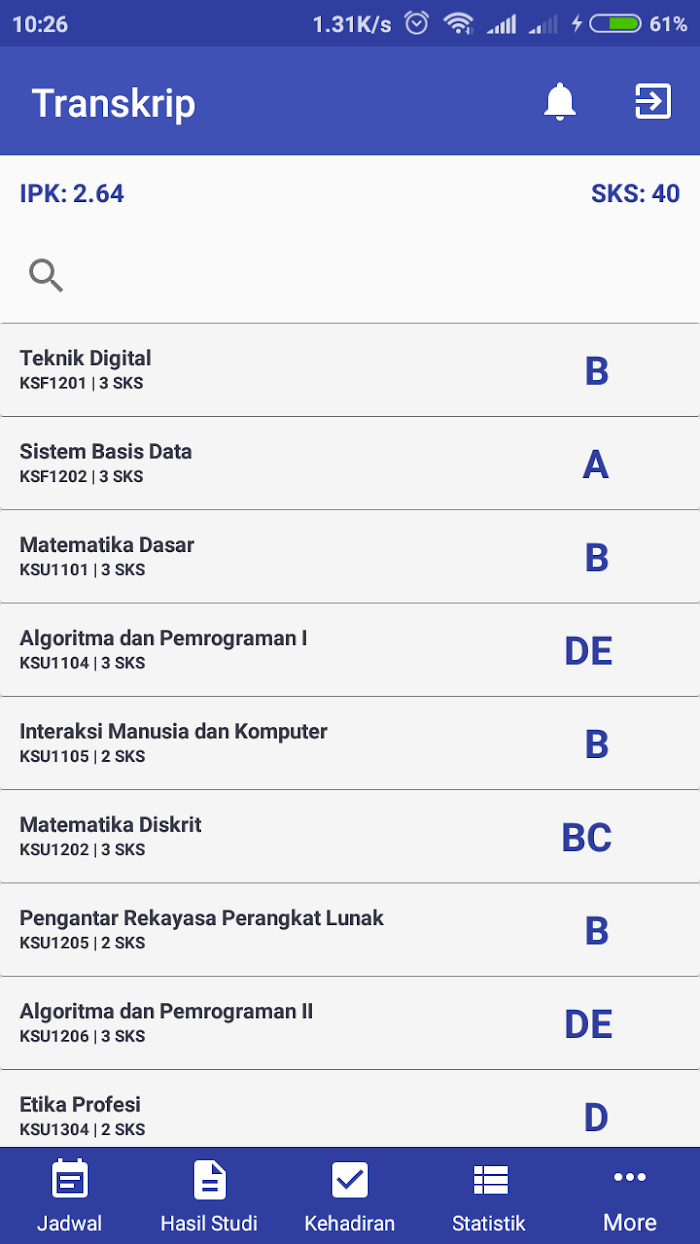 10:26 1.31K/s 61%

Transkrip

IPK: 2.64 SKS: 40

Teknik Digital
KSF1201 | 3 SKS
B

Sistem Basis Data
KSF1202 | 3 SKS
A

Matematika Dasar
KSU1101 | 3 SKS
B

Algoritma dan Pemrograman I
KSU1104 | 3 SKS
DE

Interaksi Manusia dan Komputer
KSU1105 | 2 SKS
B

Matematika Diskrit
KSU1202 | 3 SKS
BC

Pengantar Rekayasa Perangkat Lunak
KSU1205 | 2 SKS
B

Algoritma dan Pemrograman II
KSU1206 | 3 SKS
DE

Etika Profesi
KSU1304 | 2 SKS
D

Jadwal Hasil Studi Kehadiran Statistik More